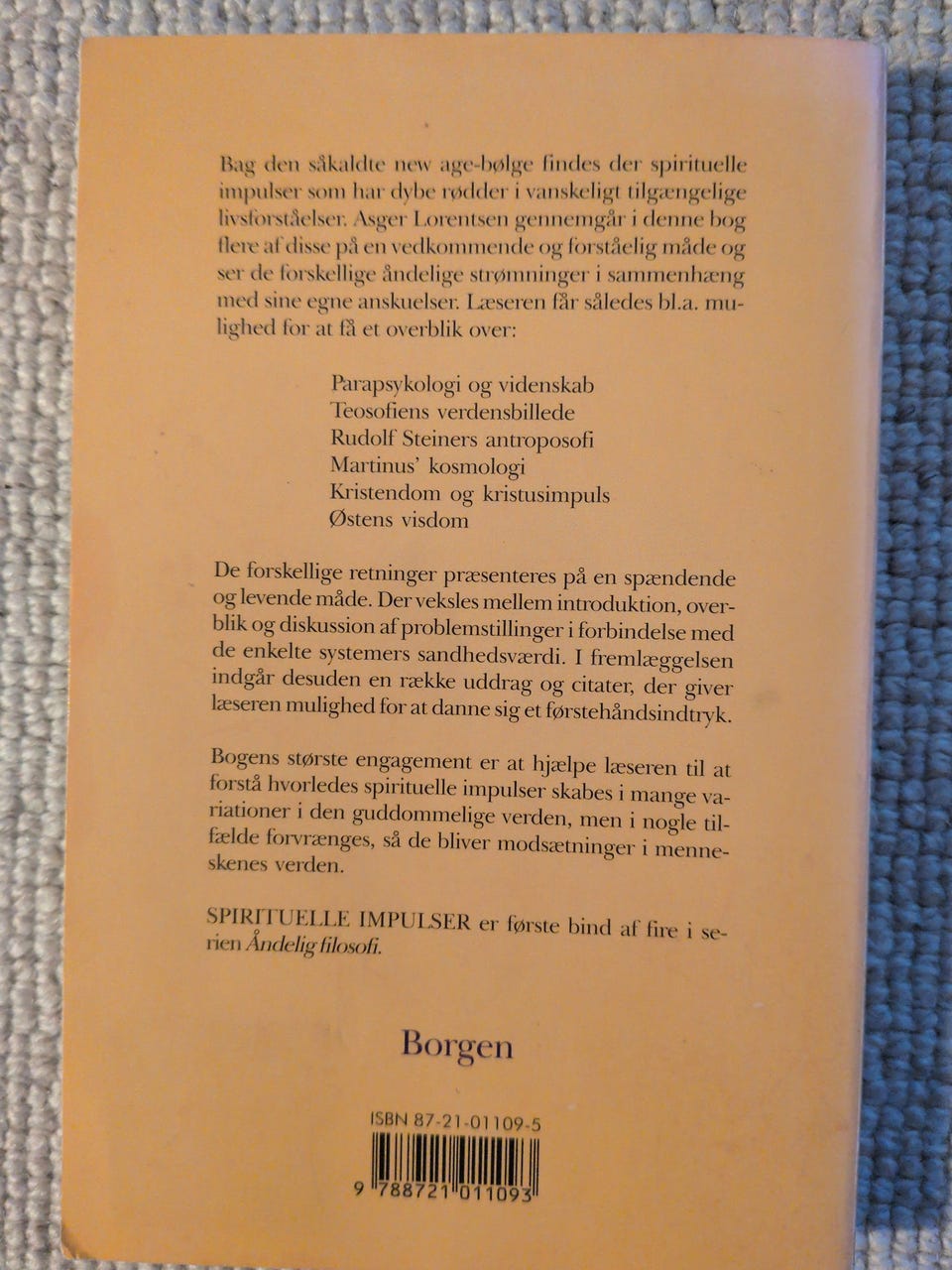 Bag den såkaldte new age-bølge findes der spirituelle impulser som har dybe rødder i vanskeligt tilgængelige livsforståelser. Asger Lorentsen gennemgår i denne bog flere af disse på en vedkommende og forståelig måde og ser de forskellige åndelige strømninger i sammenhæng med sine egne anskuelser. Læseren får således bl.a. mulighed for at få et overblik over:

Parapsykologi og videnskab
Teosofiens verdensbillede
Rudolf Steiners antroposofi
Martinus' kosmologi
Kristendom og kristusimpuls
Østens visdom

De forskellige retninger præsenteres på en spændende og levende måde. Der veksles mellem introduktion, overblik og diskussion af problemstillinger i forbindelse med de enkelte systemers sandhedsværdi. I fremlæggelsen indgår desuden en række uddrag og citater, der giver læseren mulighed for at danne sig et førstehåndsindtryk.

Bogens største engagement er at hjælpe læseren til at forstå hvorledes spirituelle impulser skabes i mange variationer i den guddommelige verden, men i nogle tilfælde forvrænges, så de bliver modsætninger i menneskenes verden.

SPIRITUELLE IMPULSER er første bind af fire i serien Åndelig filosofi.

Borgen

ISBN 87-21-01109-5
9 788721 011093